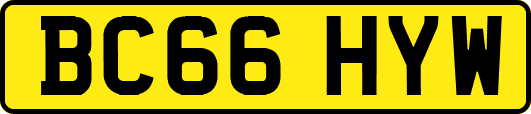 BC66 HYW